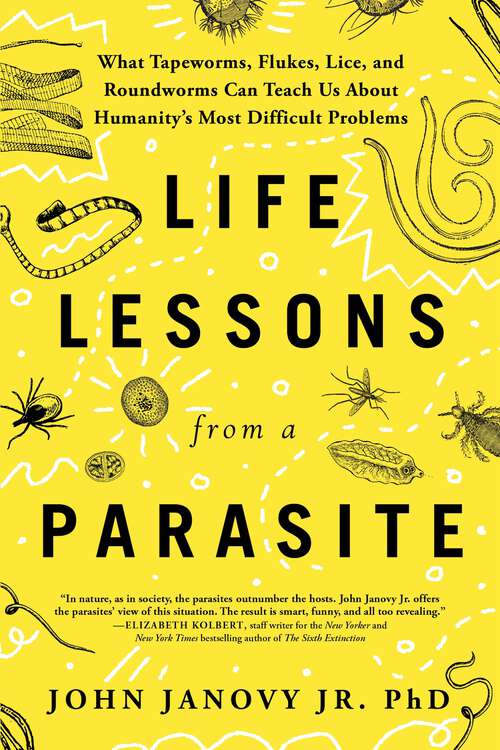 What Tapeworms, Flukes, Lice, and Roundworms Can Teach Us About Humanity's Most Difficult Problems

LIFE LESSONS from a PARASITE

"In nature, as in society, the parasites outnumber the hosts. John Janovy Jr. offers the parasites' view of this situation. The result is smart, funny, and all too revealing."
—ELIZABETH KOLBERT, staff writer for the New Yorker and New York Times bestselling author of The Sixth Extinction

JOHN JANOVY JR. PhD